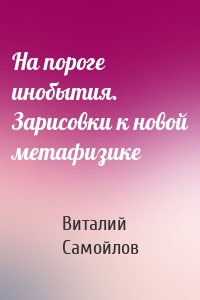 На пороге инобытия. Зарисовки к новой метафизике

Виталий Самойлов